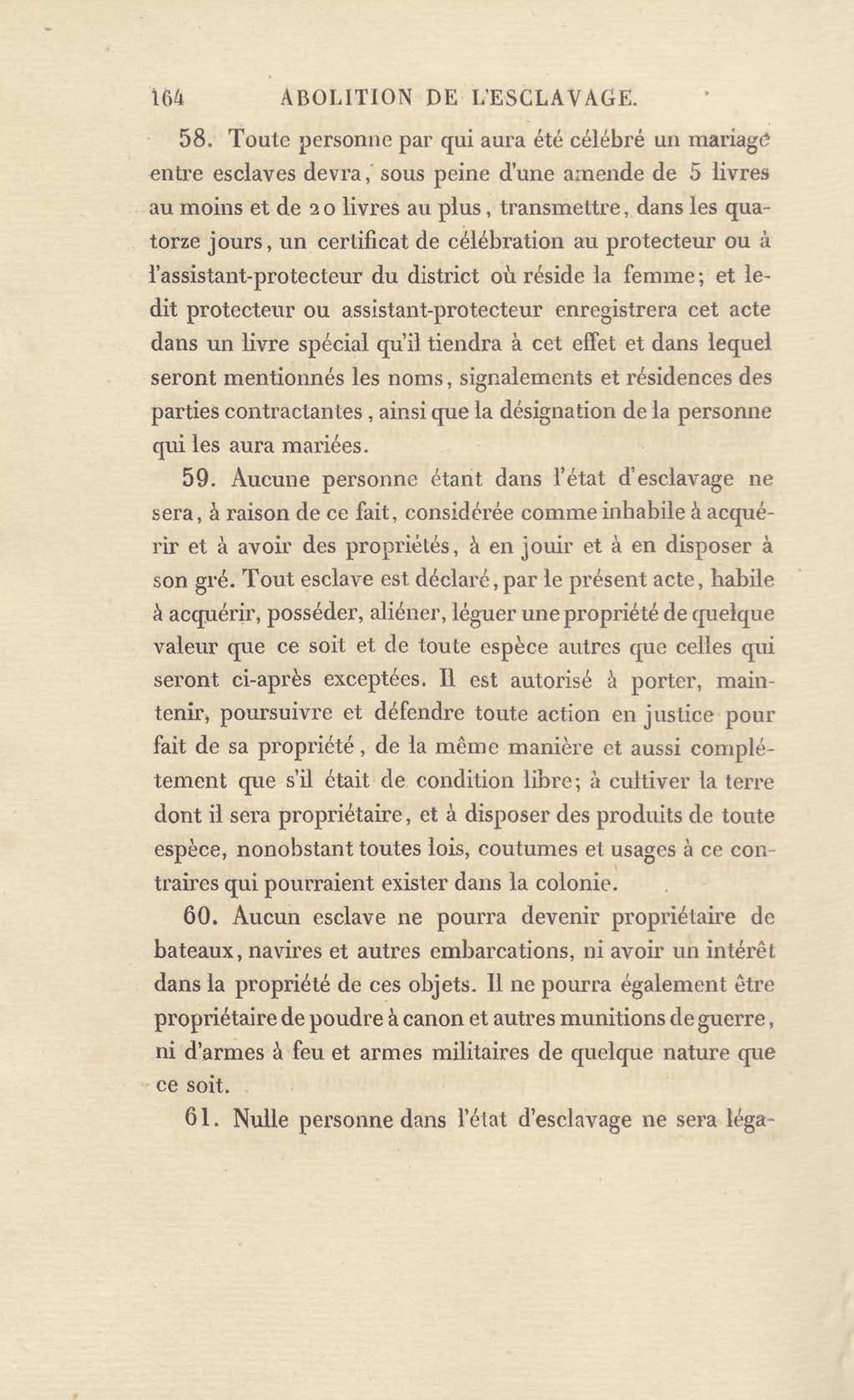 164 ABOLITION DE L'ESCLAVAGE.

58. Toute personne par qui aura été célébré un mariage entre esclaves devra, sous peine d'une amende de 5 livres au moins et de 20 livres au plus, transmettre, dans les quatorze jours, un certificat de célébration au protecteur ou à l'assistant-protecteur du district où réside la femme; et ledit protecteur ou assistant-protecteur enregistrera cet acte dans un livre spécial qu'il tiendra à cet effet et dans lequel seront mentionnés les noms, signalements et résidences des parties contractantes, ainsi que la désignation de la personne qui les aura mariées.

59. Aucune personne étant dans l'état d'esclavage ne sera, à raison de ce fait, considérée comme inhabile à acquérir et à avoir des propriétés, à en jouir et à en disposer à son gré. Tout esclave est déclaré, par le présent acte, habile à acquérir, posséder, aliéner, léguer une propriété de quelque valeur que ce soit et de toute espèce autres que celles qui seront ci-après exceptées. Il est autorisé à porter, maintenir, poursuivre et défendre toute action en justice pour fait de sa propriété, de la même manière et aussi complétement que s'il était de condition libre; à cultiver la terre dont il sera propriétaire, et à disposer des produits de toute espèce, nonobstant toutes lois, coutumes et usages à ce contraires qui pourraient exister dans la colonie.

60. Aucun esclave ne pourra devenir propriétaire de bateaux, navires et autres embarcations, ni avoir un intérêt dans la propriété de ces objets. Il ne pourra également être propriétaire de poudre à canon et autres munitions de guerre, ni d'armes à feu et armes militaires de quelque nature que ce soit.

61. Nulle personne dans l'état d'esclavage ne sera léga-